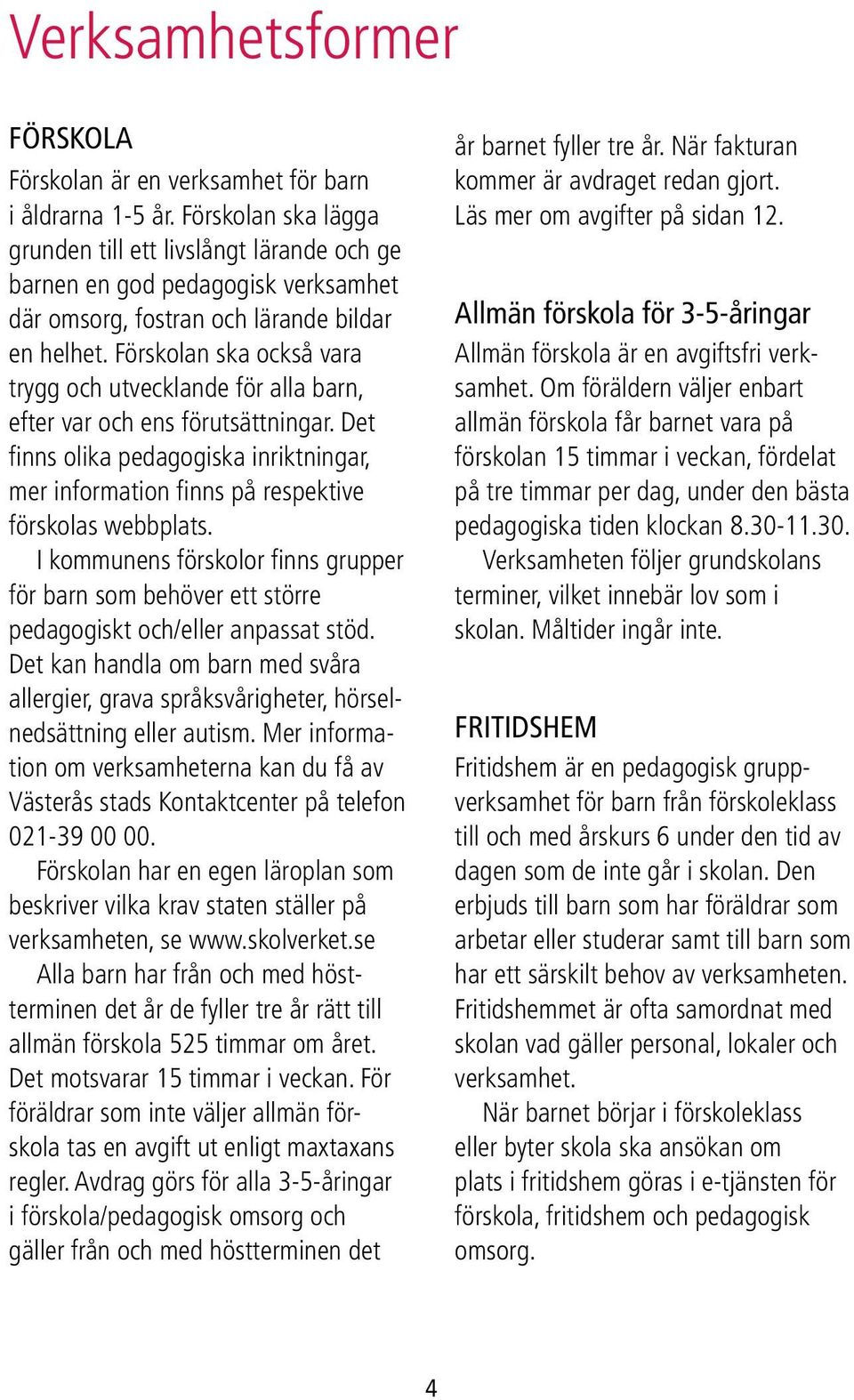 Verksamhetsformer

FÖRSKOLA
Förskolan är en verksamhet för barn i åldrarna 1-5 år. Förskolan ska lägga grunden till ett livslångt lärande och ge barnen en god pedagogisk verksamhet där omsorg, fostran och lärande bildar en helhet. Förskolan ska också vara trygg och utvecklande för alla barn, efter var och ens förutsättningar. Det finns olika pedagogiska inriktningar, mer information finns på respektive förskolas webbplats.

I kommunens förskolor finns grupper för barn som behöver ett större pedagogiskt och/eller anpassat stöd. Det kan handla om barn med svåra allergier, grava språksvårigheter, hörselnedsättning eller autism. Mer information om verksamheterna kan du få av Västerås stads Kontaktcenter på telefon 021-39 00 00.

Förskolan har en egen läroplan som beskriver vilka krav staten ställer på verksamheten, se www.skolverket.se

Alla barn har från och med höstterminen det år de fyller tre år rätt till allmän förskola 525 timmar om året. Det motsvarar 15 timmar i veckan. För föräldrar som inte väljer allmän förskola tas en avgift ut enligt maxtaxans regler. Avdrag görs för alla 3-5-åringar i förskola/pedagogisk omsorg och gäller från och med höstterminen det år barnet fyller tre år. När fakturan kommer är avdraget redan gjort. Läs mer om avgifter på sidan 12.

Allmän förskola för 3-5-åringar
Allmän förskola är en avgiftsfri verksamhet. Om föräldern väljer enbart allmän förskola får barnet vara på förskolan 15 timmar i veckan, fördelat på tre timmar per dag, under den bästa pedagogiska tiden klockan 8.30-11.30.

Verksamheten följer grundskolans terminer, vilket innebär lov som i skolan. Måltider ingår inte.

FRITIDSHEM
Fritidshem är en pedagogisk gruppverksamhet för barn från förskoleklass till och med årskurs 6 under den tid av dagen som de inte går i skolan. Den erbjuds till barn som har föräldrar som arbetar eller studerar samt till barn som har ett särskilt behov av verksamheten. Fritidshemmet är ofta samordnat med skolan vad gäller personal, lokaler och verksamhet.

När barnet börjar i förskoleklass eller byter skola ska ansökan om plats i fritidshem göras i e-tjänsten för förskola, fritidshem och pedagogisk omsorg.

4